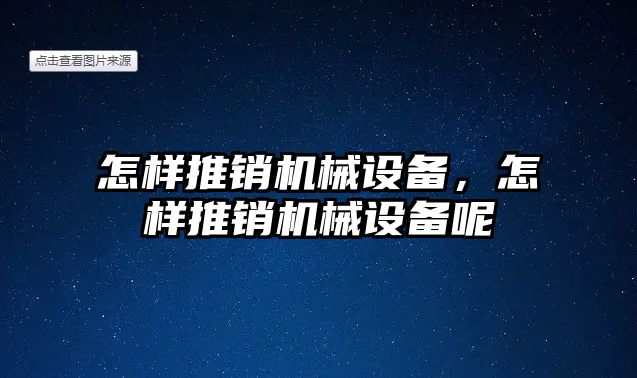 点击查看图片来源

怎样推销机械设备，怎样推销机械设备呢